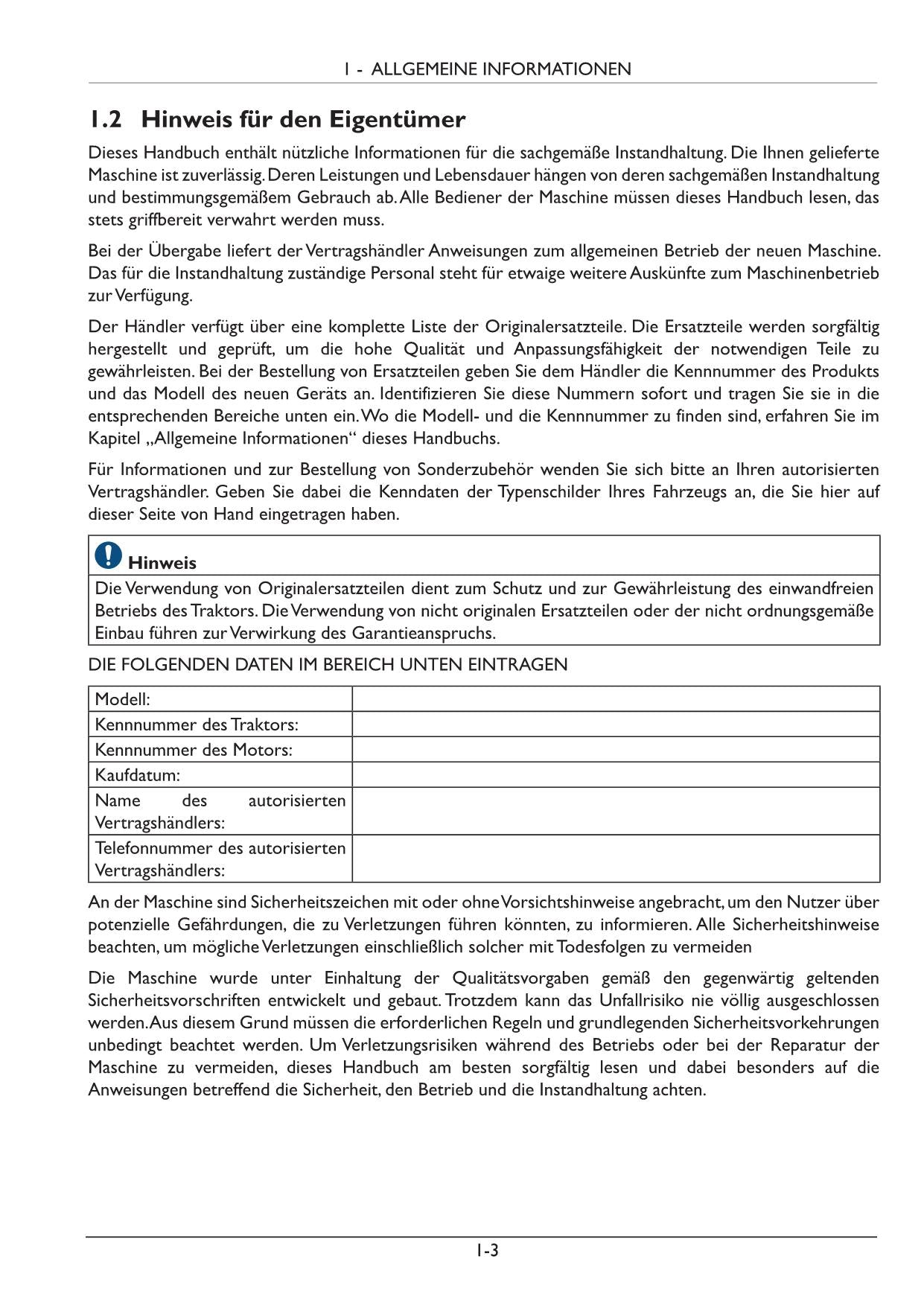 1 - ALLGEMEINE INFORMATIONEN

1.2 Hinweis für den Eigentümer

Dieses Handbuch enthält nützliche Informationen für die sachgemäße Instandhaltung. Die Ihnen gelieferte Maschine ist zuverlässig. Deren Leistungen und Lebensdauer hängen von deren sachgemäßen Instandhaltung und bestimmungsgemäßem Gebrauch ab. Alle Bediener der Maschine müssen dieses Handbuch lesen, das stets griffbereit verwahrt werden muss.

Bei der Übergabe liefert der Vertragshändler Anweisungen zum allgemeinen Betrieb der neuen Maschine. Das für die Instandhaltung zuständige Personal steht für etwaige weitere Auskünfte zum Maschinenbetrieb zur Verfügung.

Der Händler verfügt über eine komplette Liste der Originalersatzteile. Die Ersatzteile werden sorgfältig hergestellt und geprüft, um die hohe Qualität und Anpassungsfähigkeit der notwendigen Teile zu gewährleisten. Bei der Bestellung von Ersatzteilen geben Sie dem Händler die Kennnummer des Produkts und das Modell des neuen Geräts an. Identifizieren Sie diese Nummern sofort und tragen Sie sie in die entsprechenden Bereiche unten ein. Wo die Modell- und die Kennnummer zu finden sind, erfahren Sie im Kapitel „Allgemeine Informationen“ dieses Handbuchs.

Für Informationen und zur Bestellung von Sonderzubehör wenden Sie sich bitte an Ihren autorisierten Vertragshändler. Geben Sie dabei die Kenndaten der Typenschilder Ihres Fahrzeugs an, die Sie hier auf dieser Seite von Hand eingetragen haben.

Hinweis
Die Verwendung von Originalersatzteilen dient zum Schutz und zur Gewährleistung des einwandfreien Betriebs des Traktors. Die Verwendung von nicht originalen Ersatzteilen oder der nicht ordnungsgemäße Einbau führen zur Verwirkung des Garantieanspruchs.

DIE FOLGENDEN DATEN IM BEREICH UNTEN EINTRAGEN

| Modell: | |
|---|---|
| Kennnummer des Traktors: | |
| Kennnummer des Motors: | |
| Kaufdatum: | |
| Name des autorisierten Vertragshändlers: | |
| Telefonnummer des autorisierten Vertragshändlers: | |

An der Maschine sind Sicherheitszeichen mit oder ohne Vorsichtshinweise angebracht, um den Nutzer über potenzielle Gefährdungen, die zu Verletzungen führen könnten, zu informieren. Alle Sicherheitshinweise beachten, um mögliche Verletzungen einschließlich solcher mit Todesfolgen zu vermeiden

Die Maschine wurde unter Einhaltung der Qualitätsvorgaben gemäß den gegenwärtig geltenden Sicherheitsvorschriften entwickelt und gebaut. Trotzdem kann das Unfallrisiko nie völlig ausgeschlossen werden. Aus diesem Grund müssen die erforderlichen Regeln und grundlegenden Sicherheitsvorkehrungen unbedingt beachtet werden. Um Verletzungsrisiken während des Betriebs oder bei der Reparatur der Maschine zu vermeiden, dieses Handbuch am besten sorgfältig lesen und dabei besonders auf die Anweisungen betreffend die Sicherheit, den Betrieb und die Instandhaltung achten.

1-3